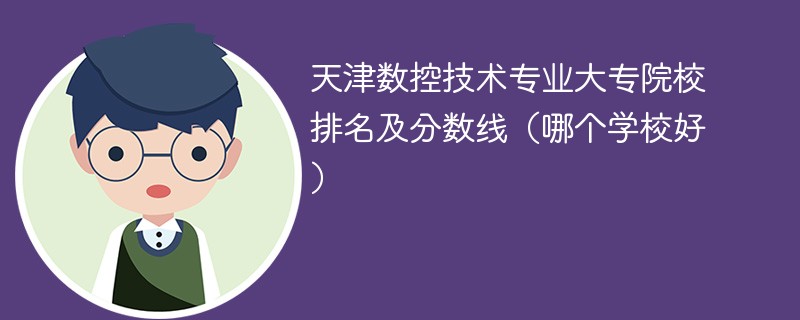 天津数控技术专业大专院校排名及分数线（哪个学校好）